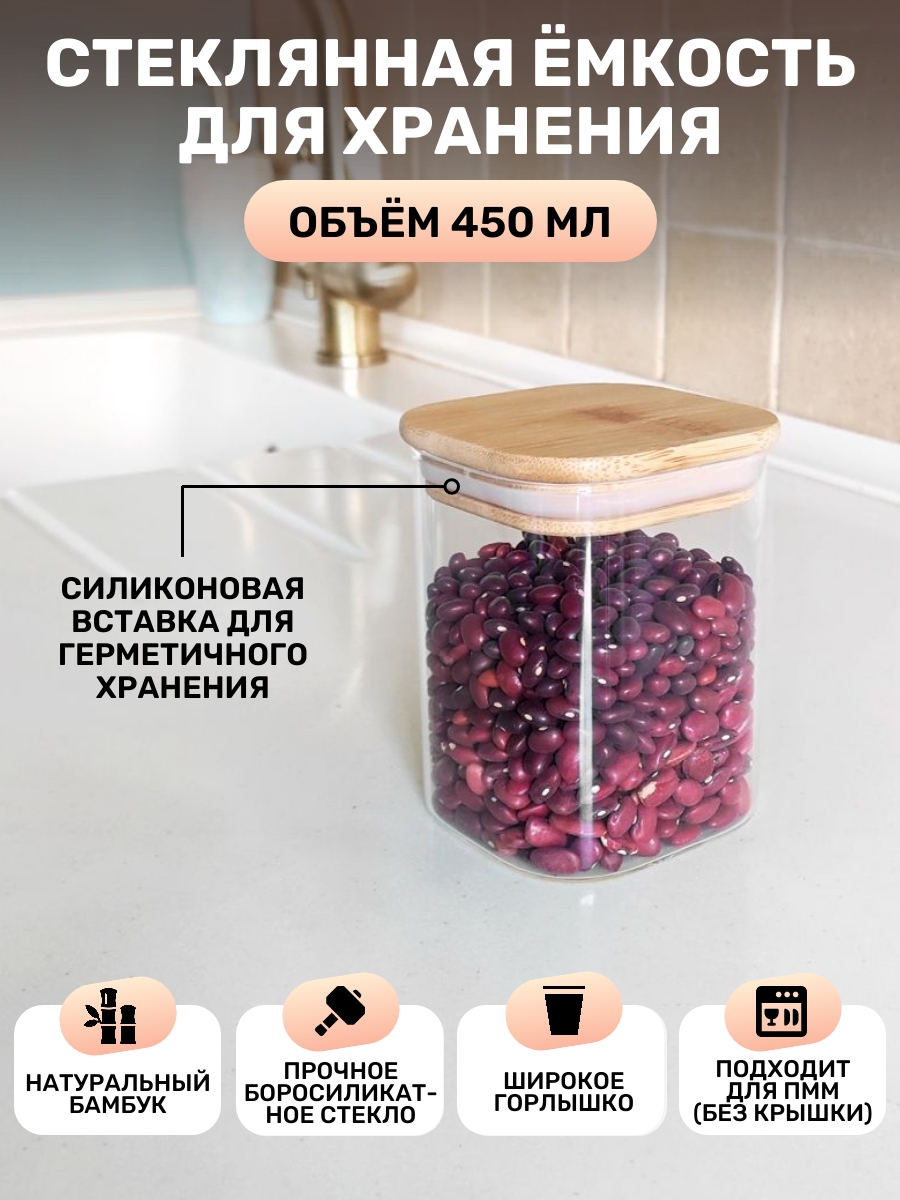 СТЕКЛЯННАЯ ЁМКОСТЬ ДЛЯ ХРАНЕНИЯ

ОБЪЁМ 450 МЛ

СИЛИКОНОВАЯ ВСТАВКА ДЛЯ ГЕРМЕТИЧНОГО ХРАНЕНИЯ

НАТУРАЛЬНЫЙ БАМБУК

ПРОЧНОЕ БОРОСИЛИКАТНОЕ СТЕКЛО

ШИРОКОЕ ГОРЛЫШКО

ПОДХОДИТ ДЛЯ ПММ (БЕЗ КРЫШКИ)